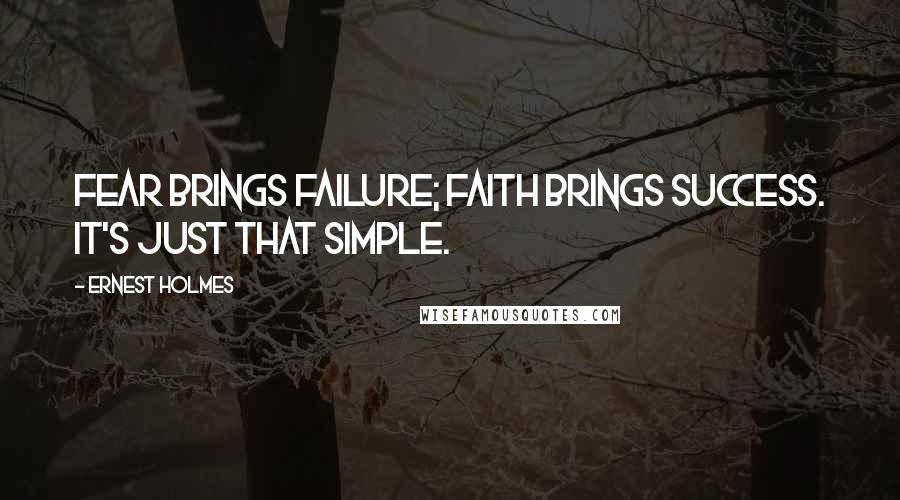 FEAR BRINGS FAILURE; FAITH BRINGS SUCCESS. IT'S JUST THAT SIMPLE.

- ERNEST HOLMES

WISEFAMOUSQUOTES.COM